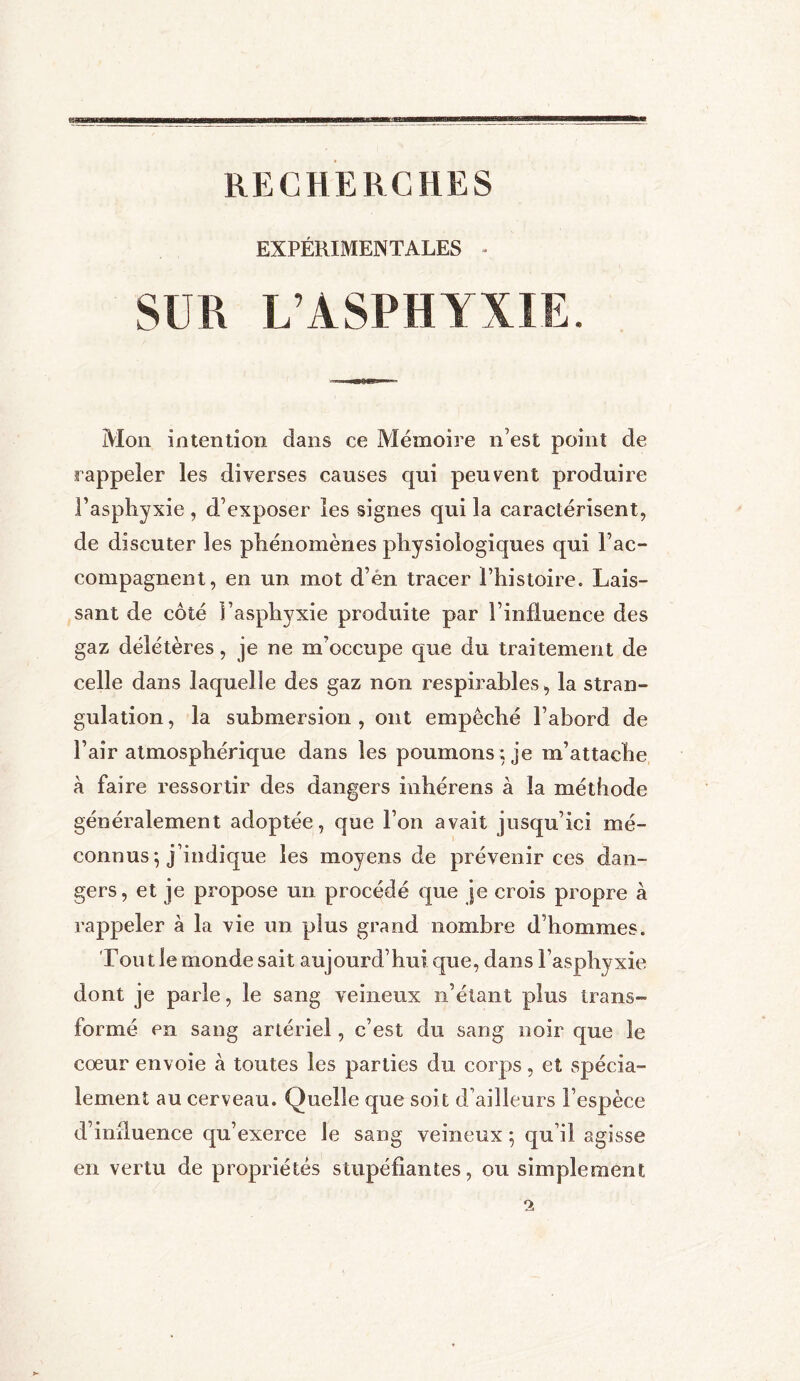 RECHERCHES

EXPÉRIMENTALES

SUR L'ASPHYXIE.

Mon intention dans ce Mémoire n'est point de rappeler les diverses causes qui peuvent produire l'asphyxie, d'exposer les signes qui la caractérisent, de discuter les phénomènes physiologiques qui l'accompagnent, en un mot d'en tracer l'histoire. Laissant de côté l'asphyxie produite par l'influence des gaz délétères, je ne m'occupe que du traitement de celle dans laquelle des gaz non respirables, la strangulation, la submersion, ont empêché l'abord de l'air atmosphérique dans les poumons; je m'attache à faire ressortir des dangers inhérens à la méthode généralement adoptée, que l'on avait jusqu'ici méconnus; j'indique les moyens de prévenir ces dangers, et je propose un procédé que je crois propre à rappeler à la vie un plus grand nombre d'hommes.

Tout le monde sait aujourd'hui que, dans l'asphyxie dont je parle, le sang veineux n'étant plus transformé en sang artériel, c'est du sang noir que le cœur envoie à toutes les parties du corps, et spécialement au cerveau. Quelle que soit d'ailleurs l'espèce d'influence qu'exerce le sang veineux; qu'il agisse en vertu de propriétés stupéfiantes, ou simplement

2